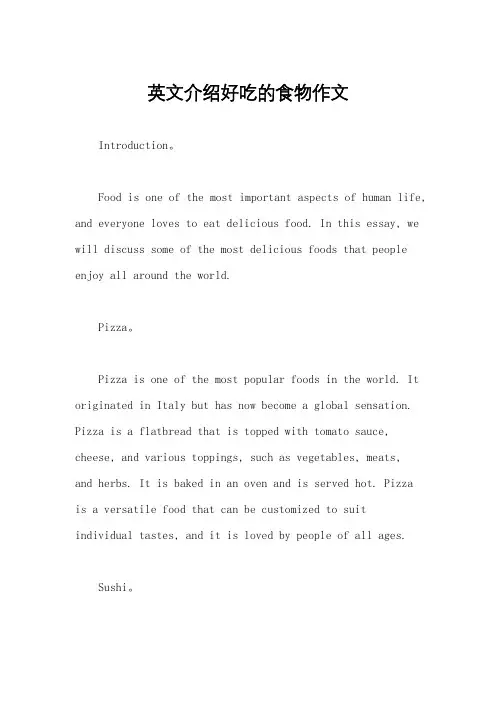 英文介绍好吃的食物作文

Introduction。

Food is one of the most important aspects of human life, and everyone loves to eat delicious food. In this essay, we will discuss some of the most delicious foods that people enjoy all around the world.

Pizza。

Pizza is one of the most popular foods in the world. It originated in Italy but has now become a global sensation. Pizza is a flatbread that is topped with tomato sauce, cheese, and various toppings, such as vegetables, meats, and herbs. It is baked in an oven and is served hot. Pizza is a versatile food that can be customized to suit individual tastes, and it is loved by people of all ages.

Sushi。